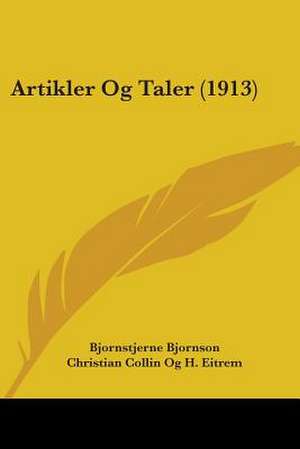 Artikler Og Taler (1913)

Bjornstjerne Bjornson
Christian Collin Og H. Eitrem